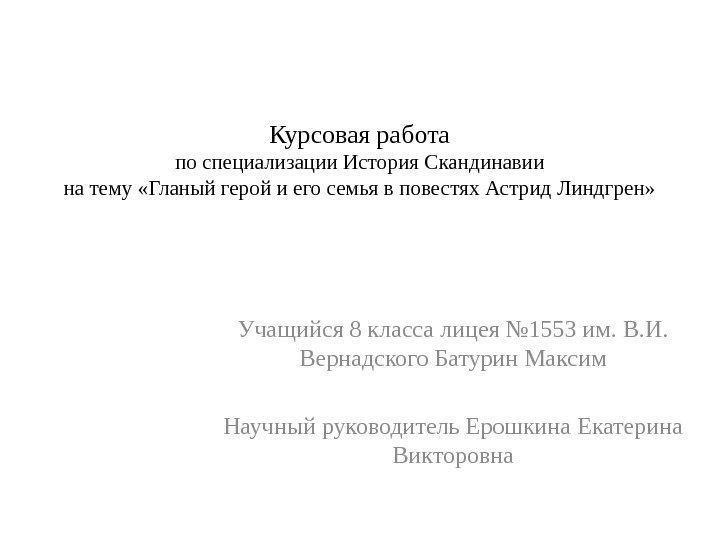 Курсовая работа
по специализации История Скандинавии
на тему «Гланый герой и его семья в повестях Астрид Линдгрен»

Учащийся 8 класса лицея №1553 им. В.И. Вернадского Батурин Максим

Научный руководитель Ерошкина Екатерина Викторовна